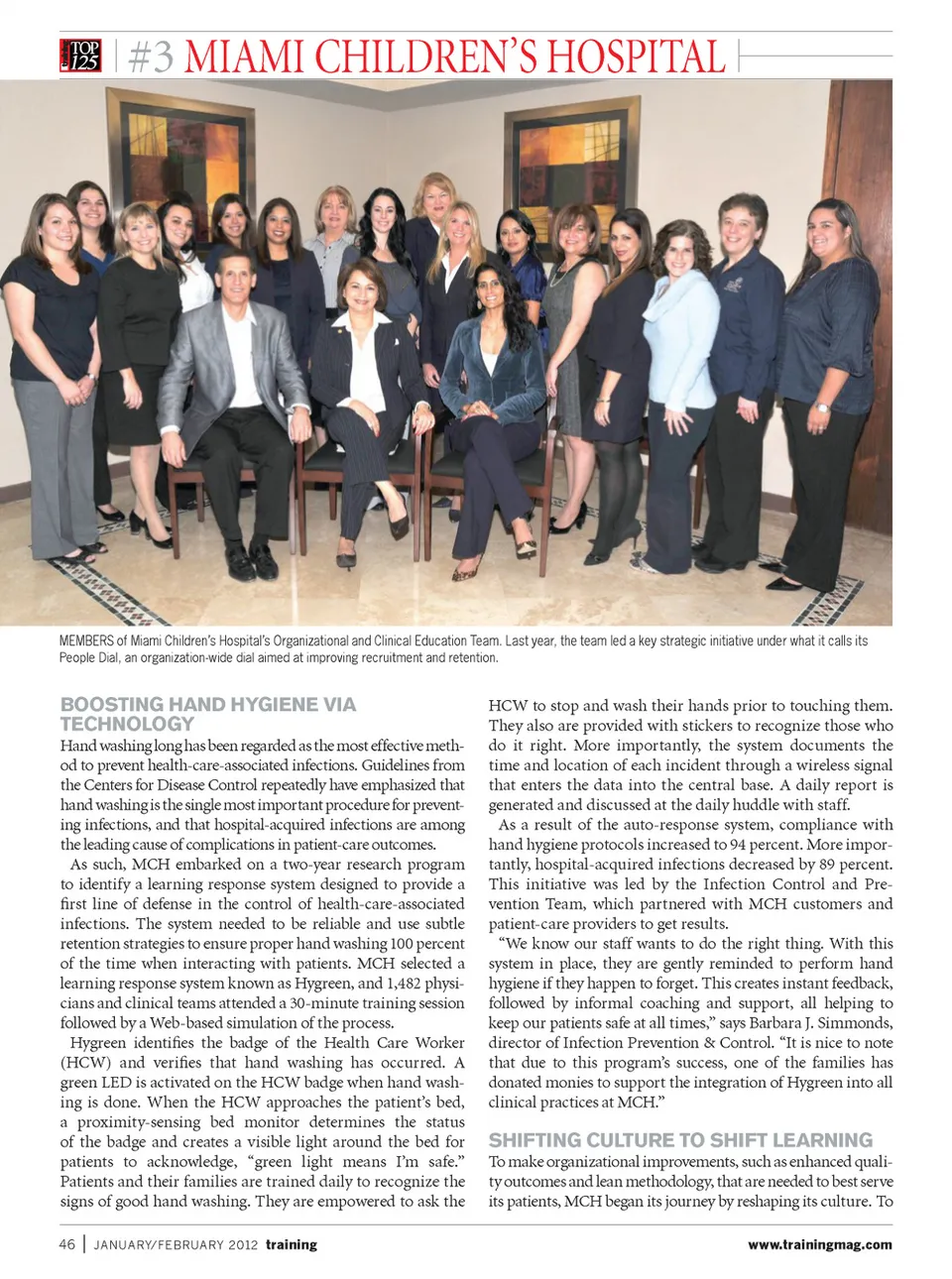 TOP 125 | #3 MIAMI CHILDREN'S HOSPITAL

MEMBERS of Miami Children's Hospital's Organizational and Clinical Education Team. Last year, the team led a key strategic initiative under what it calls its People Dial, an organization-wide dial aimed at improving recruitment and retention.

BOOSTING HAND HYGIENE VIA TECHNOLOGY

Hand washing long has been regarded as the most effective method to prevent health-care-associated infections. Guidelines from the Centers for Disease Control repeatedly have emphasized that hand washing is the single most important procedure for preventing infections, and that hospital-acquired infections are among the leading cause of complications in patient-care outcomes.

As such, MCH embarked on a two-year research program to identify a learning response system designed to provide a first line of defense in the control of health-care-associated infections. The system needed to be reliable and use subtle retention strategies to ensure proper hand washing 100 percent of the time when interacting with patients. MCH selected a learning response system known as Hygreen, and 1,482 physicians and clinical teams attended a 30-minute training session followed by a Web-based simulation of the process.

Hygreen identifies the badge of the Health Care Worker (HCW) and verifies that hand washing has occurred. A green LED is activated on the HCW badge when hand washing is done. When the HCW approaches the patient's bed, a proximity-sensing bed monitor determines the status of the badge and creates a visible light around the bed for patients to acknowledge, "green light means I'm safe." Patients and their families are trained daily to recognize the signs of good hand washing. They are empowered to ask the HCW to stop and wash their hands prior to touching them. They also are provided with stickers to recognize those who do it right. More importantly, the system documents the time and location of each incident through a wireless signal that enters the data into the central base. A daily report is generated and discussed at the daily huddle with staff.

As a result of the auto-response system, compliance with hand hygiene protocols increased to 94 percent. More importantly, hospital-acquired infections decreased by 89 percent. This initiative was led by the Infection Control and Prevention Team, which partnered with MCH customers and patient-care providers to get results.

"We know our staff wants to do the right thing. With this system in place, they are gently reminded to perform hand hygiene if they happen to forget. This creates instant feedback, followed by informal coaching and support, all helping to keep our patients safe at all times," says Barbara J. Simmonds, director of Infection Prevention & Control. "It is nice to note that due to this program's success, one of the families has donated monies to support the integration of Hygreen into all clinical practices at MCH."

SHIFTING CULTURE TO SHIFT LEARNING

To make organizational improvements, such as enhanced quality outcomes and lean methodology, that are needed to best serve its patients, MCH began its journey by reshaping its culture. To

46 | JANUARY/FEBRUARY 2012 training www.trainingmag.com